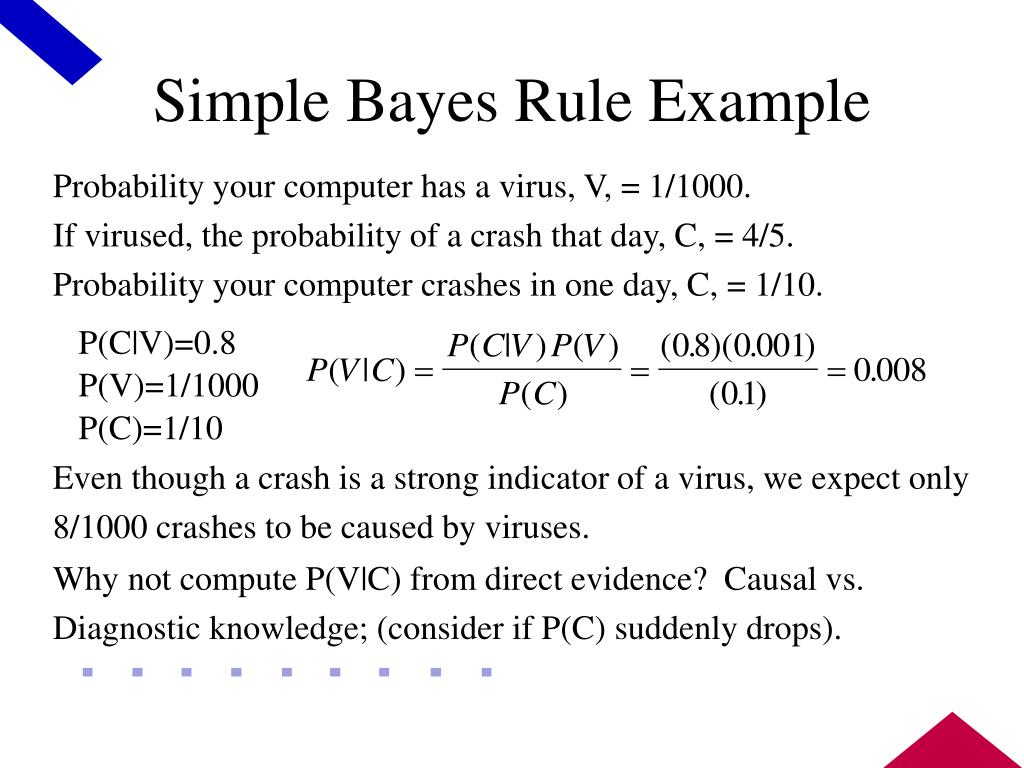 Simple Bayes Rule Example

Probability your computer has a virus, V, = 1/1000.

If virused, the probability of a crash that day, C, = 4/5.

Probability your computer crashes in one day, C, = 1/10.

P(C|V)=0.8
P(V)=1/1000
P(C)=1/10

$P(V|C) = \frac{P(C|V)P(V)}{P(C)} = \frac{(0.8)(0.001)}{(0.1)} = 0.008$

Even though a crash is a strong indicator of a virus, we expect only 8/1000 crashes to be caused by viruses.

Why not compute P(V|C) from direct evidence? Causal vs. Diagnostic knowledge; (consider if P(C) suddenly drops).